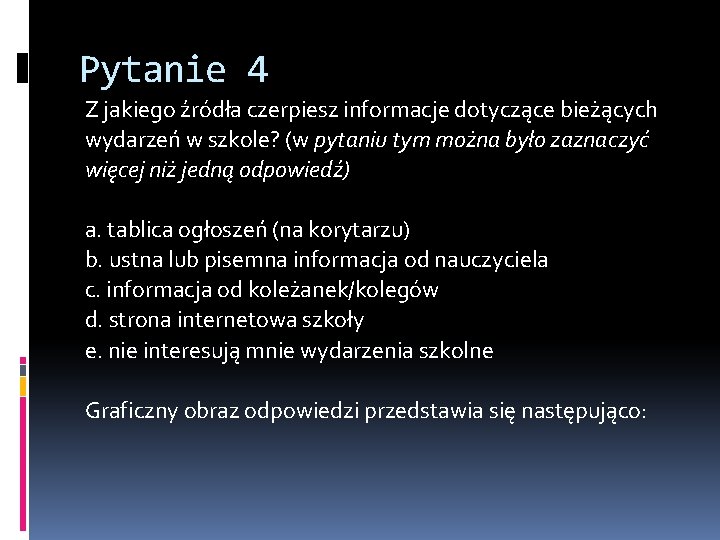 Pytanie 4

Z jakiego źródła czerpiesz informacje dotyczące bieżących wydarzeń w szkole? (w pytaniu tym można było zaznaczyć więcej niż jedną odpowiedź)

a. tablica ogłoszeń (na korytarzu)
b. ustna lub pisemna informacja od nauczyciela
c. informacja od koleżanek/kolegów
d. strona internetowa szkoły
e. nie interesują mnie wydarzenia szkolne

Graficzny obraz odpowiedzi przedstawia się następująco: